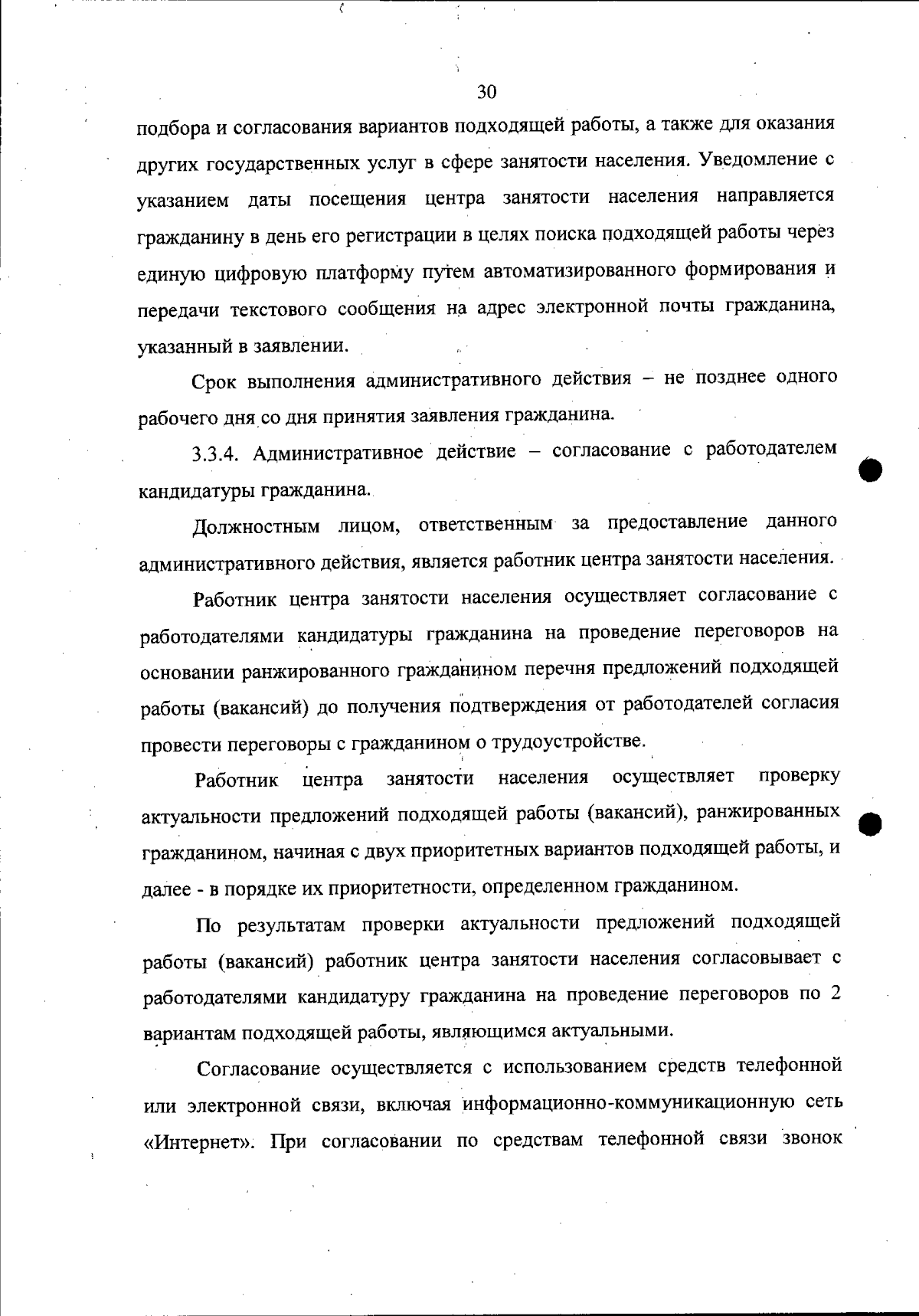 30

подбора и согласования вариантов подходящей работы, а также для оказания других государственных услуг в сфере занятости населения. Уведомление с указанием даты посещения центра занятости населения направляется гражданину в день его регистрации в целях поиска подходящей работы через единую цифровую платформу путем автоматизированного формирования и передачи текстового сообщения на адрес электронной почты гражданина, указанный в заявлении.

Срок выполнения административного действия – не позднее одного рабочего дня со дня принятия заявления гражданина.

3.3.4. Административное действие – согласование с работодателем кандидатуры гражданина.

Должностным лицом, ответственным за предоставление данного административного действия, является работник центра занятости населения.

Работник центра занятости населения осуществляет согласование с работодателями кандидатуры гражданина на проведение переговоров на основании ранжированного гражданином перечня предложений подходящей работы (вакансий) до получения подтверждения от работодателей согласия провести переговоры с гражданином о трудоустройстве.

Работник центра занятости населения осуществляет проверку актуальности предложений подходящей работы (вакансий), ранжированных гражданином, начиная с двух приоритетных вариантов подходящей работы, и далее - в порядке их приоритетности, определенном гражданином.

По результатам проверки актуальности предложений подходящей работы (вакансий) работник центра занятости населения согласовывает с работодателями кандидатуру гражданина на проведение переговоров по 2 вариантам подходящей работы, являющимся актуальными.

Согласование осуществляется с использованием средств телефонной или электронной связи, включая информационно-коммуникационную сеть «Интернет». При согласовании по средствам телефонной связи звонок